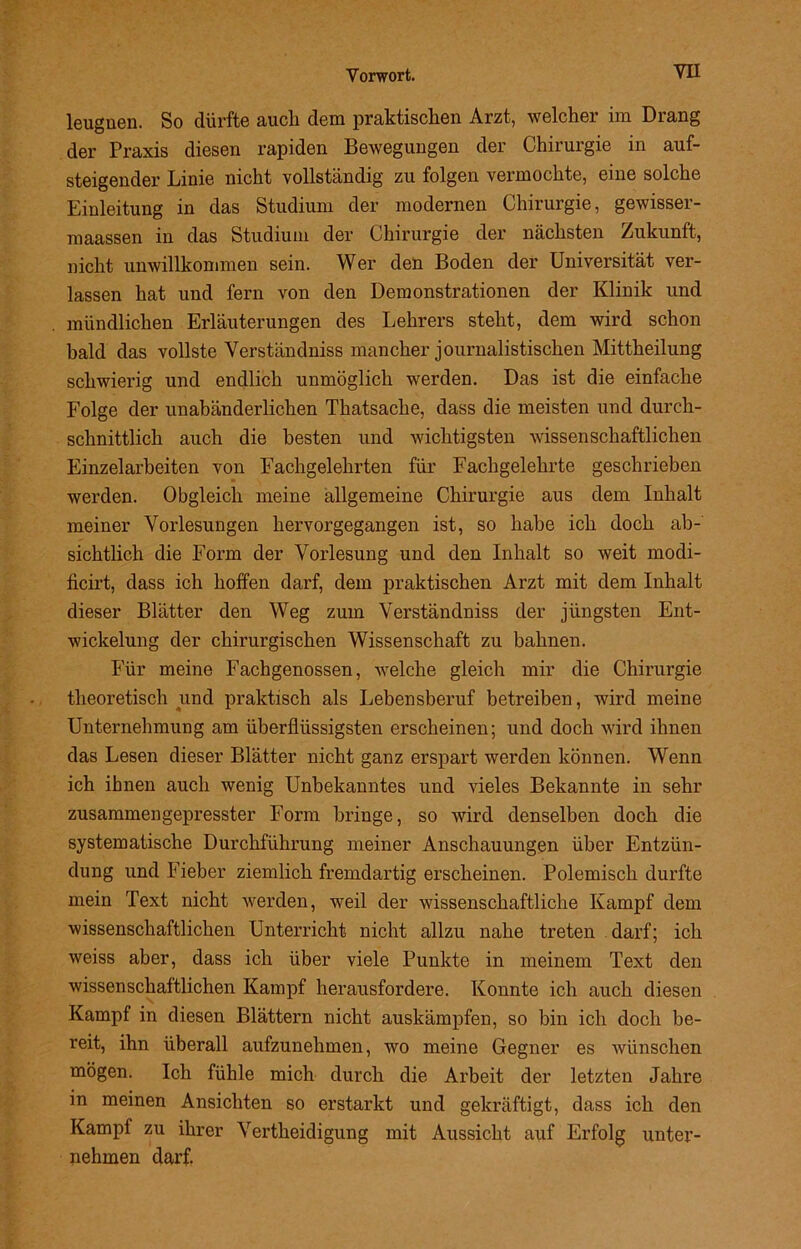 Vorwort. VII

leugnen. So dürfte auch dem praktischen Arzt, welcher im Drang der Praxis diesen rapiden Bewegungen der Chirurgie in aufsteigender Linie nicht vollständig zu folgen vermochte, eine solche Einleitung in das Studium der modernen Chirurgie, gewissermaassen in das Studium der Chirurgie der nächsten Zukunft, nicht unwillkommen sein. Wer den Boden der Universität verlassen hat und fern von den Demonstrationen der Klinik und mündlichen Erläuterungen des Lehrers steht, dem wird schon bald das vollste Verständniss mancher journalistischen Mittheilung schwierig und endlich unmöglich werden. Das ist die einfache Folge der unabänderlichen Thatsache, dass die meisten und durchschnittlich auch die besten und wichtigsten wissenschaftlichen Einzelarbeiten von Fachgelehrten für Fachgelehrte geschrieben werden. Obgleich meine allgemeine Chirurgie aus dem Inhalt meiner Vorlesungen hervorgegangen ist, so habe ich doch absichtlich die Form der Vorlesung und den Inhalt so weit modificirt, dass ich hoffen darf, dem praktischen Arzt mit dem Inhalt dieser Blätter den Weg zum Verständniss der jüngsten Entwickelung der chirurgischen Wissenschaft zu bahnen.

Für meine Fachgenossen, welche gleich mir die Chirurgie theoretisch und praktisch als Lebensberuf betreiben, wird meine Unternehmung am überflüssigsten erscheinen; und doch wird ihnen das Lesen dieser Blätter nicht ganz erspart werden können. Wenn ich ihnen auch wenig Unbekanntes und vieles Bekannte in sehr zusammengepresster Form bringe, so wird denselben doch die systematische Durchführung meiner Anschauungen über Entzündung und Fieber ziemlich fremdartig erscheinen. Polemisch durfte mein Text nicht werden, weil der wissenschaftliche Kampf dem wissenschaftlichen Unterricht nicht allzu nahe treten darf; ich weiss aber, dass ich über viele Punkte in meinem Text den wissenschaftlichen Kampf herausfordere. Konnte ich auch diesen Kampf in diesen Blättern nicht auskämpfen, so bin ich doch bereit, ihn überall aufzunehmen, wo meine Gegner es wünschen mögen. Ich fühle mich durch die Arbeit der letzten Jahre in meinen Ansichten so erstarkt und gekräftigt, dass ich den Kampf zu ihrer Vertheidigung mit Aussicht auf Erfolg unternehmen darf.